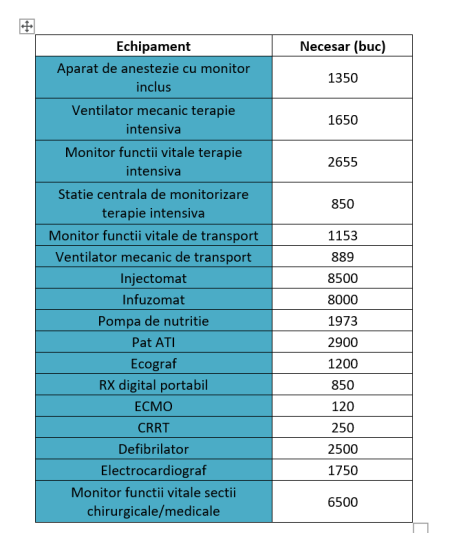 | Echipament | Necesar (buc) |
|---|---|
| Aparat de anestezie cu monitor inclus | 1350 |
| Ventilator mecanic terapie intensiva | 1650 |
| Monitor functii vitale terapie intensiva | 2655 |
| Statie centrala de monitorizare terapie intensiva | 850 |
| Monitor functii vitale de transport | 1153 |
| Ventilator mecanic de transport | 889 |
| Injectomat | 8500 |
| Infuzomat | 8000 |
| Pompa de nutritie | 1973 |
| Pat ATI | 2900 |
| Ecograf | 1200 |
| RX digital portabil | 850 |
| ECMO | 120 |
| CRRT | 250 |
| Defibrilator | 2500 |
| Electrocardiograf | 1750 |
| Monitor functii vitale sectii chirurgicale/medicale | 6500 |